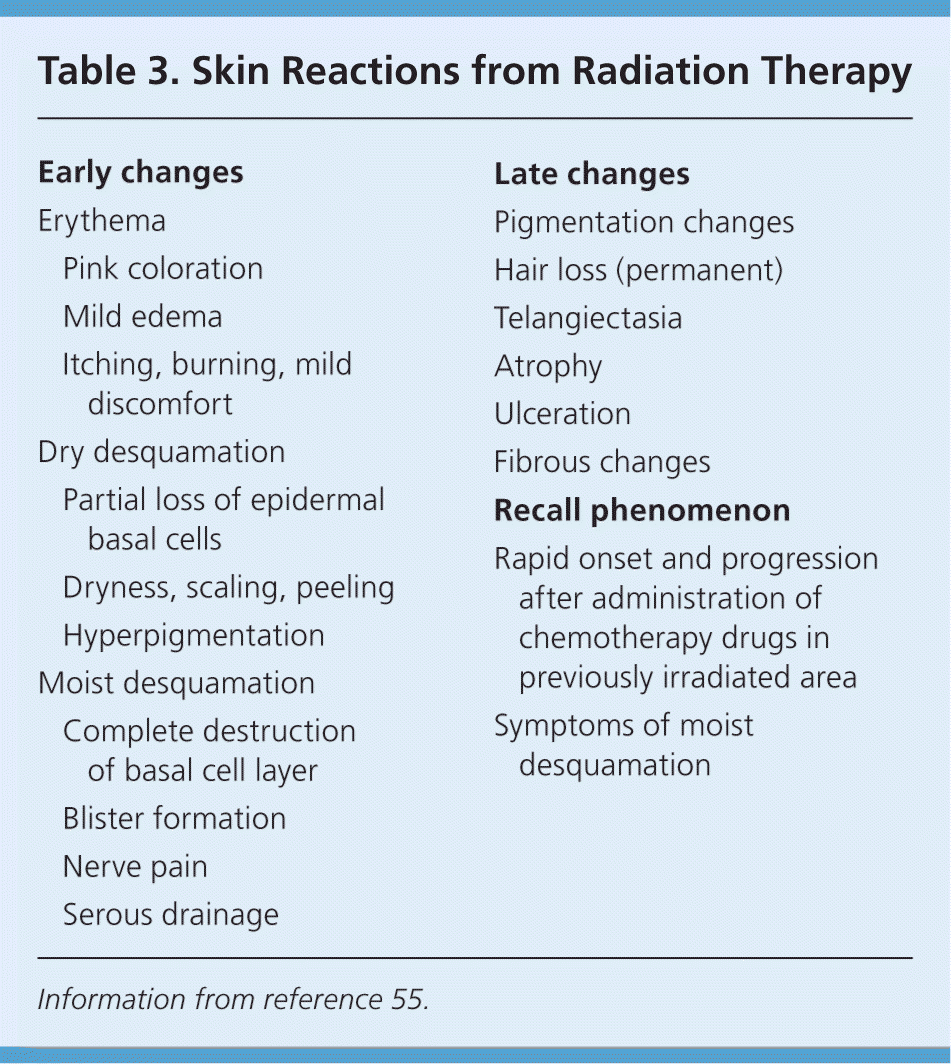 Table 3. Skin Reactions from Radiation Therapy

Early changes

Erythema

Pink coloration

Mild edema

Itching, burning, mild discomfort

Dry desquamation

Partial loss of epidermal basal cells

Dryness, scaling, peeling

Hyperpigmentation

Moist desquamation

Complete destruction of basal cell layer

Blister formation

Nerve pain

Serous drainage

Late changes

Pigmentation changes

Hair loss (permanent)

Telangiectasia

Atrophy

Ulceration

Fibrous changes

Recall phenomenon

Rapid onset and progression after administration of chemotherapy drugs in previously irradiated area

Symptoms of moist desquamation

Information from reference 55.